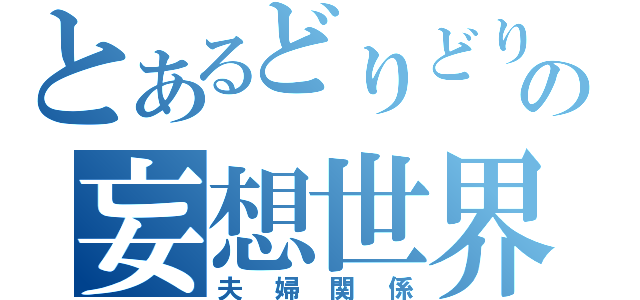 とあるどりどりの
妄想世界
夫婦関係